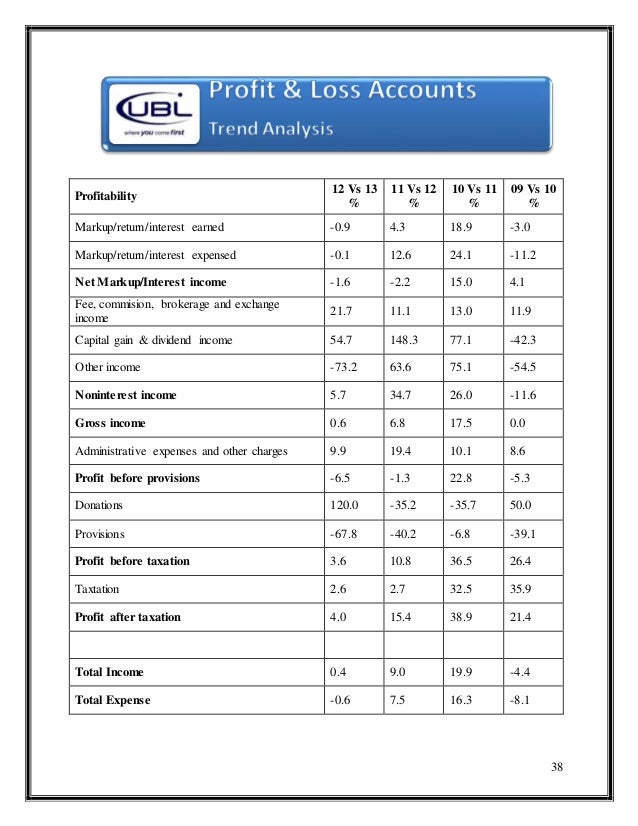 UBL
where you come first

Profit & Loss Accounts
Trend Analysis

| Profitability | 12 Vs 13 % | 11 Vs 12 % | 10 Vs 11 % | 09 Vs 10 % |
|---|---|---|---|---|
| Markup/return/interest earned | -0.9 | 4.3 | 18.9 | -3.0 |
| Markup/return/interest expensed | -0.1 | 12.6 | 24.1 | -11.2 |
| Net Markup/Interest income | -1.6 | -2.2 | 15.0 | 4.1 |
| Fee, commision, brokerage and exchange income | 21.7 | 11.1 | 13.0 | 11.9 |
| Capital gain & dividend income | 54.7 | 148.3 | 77.1 | -42.3 |
| Other income | -73.2 | 63.6 | 75.1 | -54.5 |
| Noninterest income | 5.7 | 34.7 | 26.0 | -11.6 |
| Gross income | 0.6 | 6.8 | 17.5 | 0.0 |
| Administrative expenses and other charges | 9.9 | 19.4 | 10.1 | 8.6 |
| Profit before provisions | -6.5 | -1.3 | 22.8 | -5.3 |
| Donations | 120.0 | -35.2 | -35.7 | 50.0 |
| Provisions | -67.8 | -40.2 | -6.8 | -39.1 |
| Profit before taxation | 3.6 | 10.8 | 36.5 | 26.4 |
| Taxation | 2.6 | 2.7 | 32.5 | 35.9 |
| Profit after taxation | 4.0 | 15.4 | 38.9 | 21.4 |
| | | | | |
| Total Income | 0.4 | 9.0 | 19.9 | -4.4 |
| Total Expense | -0.6 | 7.5 | 16.3 | -8.1 |

38